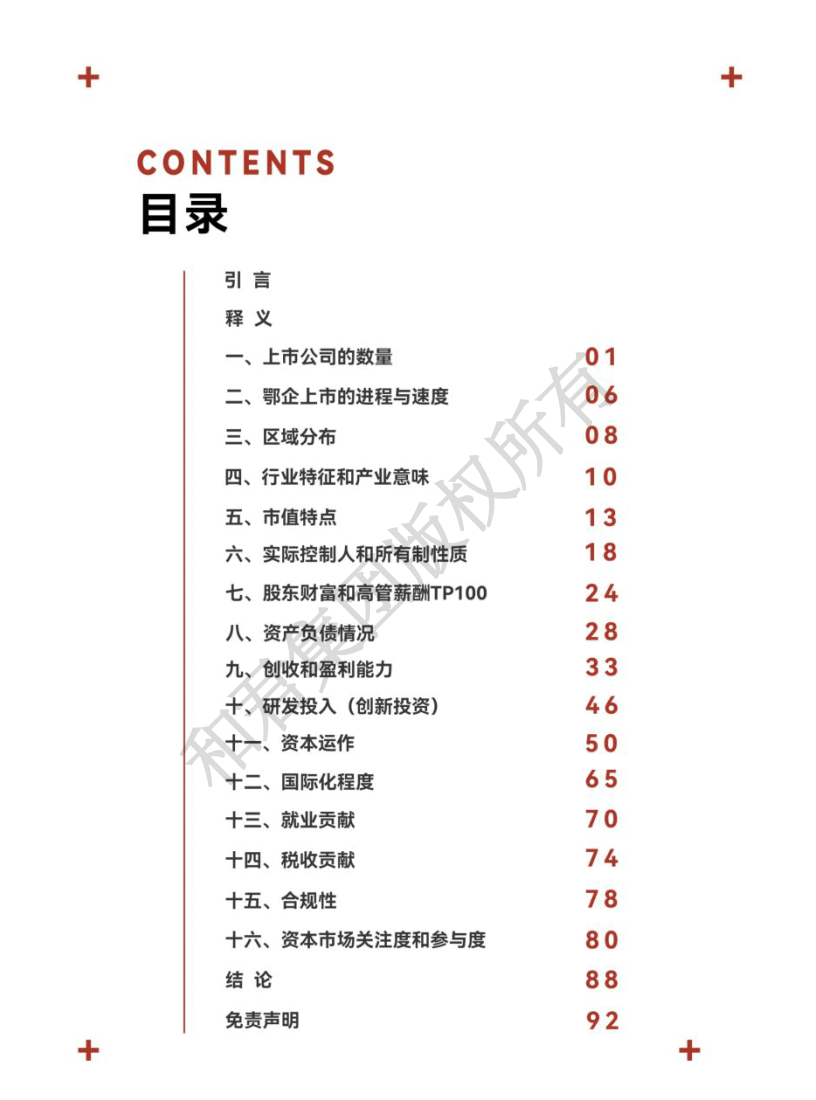 CONTENTS
目录

引 言
释 义
一、上市公司的数量 01
二、鄂企上市的进程与速度 06
三、区域分布 08
四、行业特征和产业意味 10
五、市值特点 13
六、实际控制人和所有制性质 18
七、股东财富和高管薪酬TP100 24
八、资产负债情况 28
九、创收和盈利能力 33
十、研发投入（创新投资） 46
十一、资本运作 50
十二、国际化程度 65
十三、就业贡献 70
十四、税收贡献 74
十五、合规性 78
十六、资本市场关注度和参与度 80
结 论 88
免责声明 92

和君集团版权所有